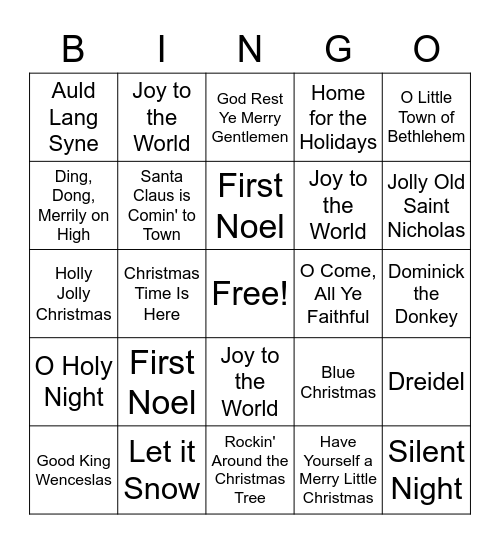 | B | I | N | G | O |
|---|---|---|---|---|
| Auld Lang Syne | Joy to the World | God Rest Ye Merry Gentlemen | Home for the Holidays | O Little Town of Bethlehem |
| Ding, Dong, Merrily on High | Santa Claus is Comin' to Town | First Noel | Joy to the World | Jolly Old Saint Nicholas |
| Holly Jolly Christmas | Christmas Time Is Here | Free! | O Come, All Ye Faithful | Dominick the Donkey |
| O Holy Night | First Noel | Joy to the World | Blue Christmas | Dreidel |
| Good King Wenceslas | Let it Snow | Rockin' Around the Christmas Tree | Have Yourself a Merry Little Christmas | Silent Night |